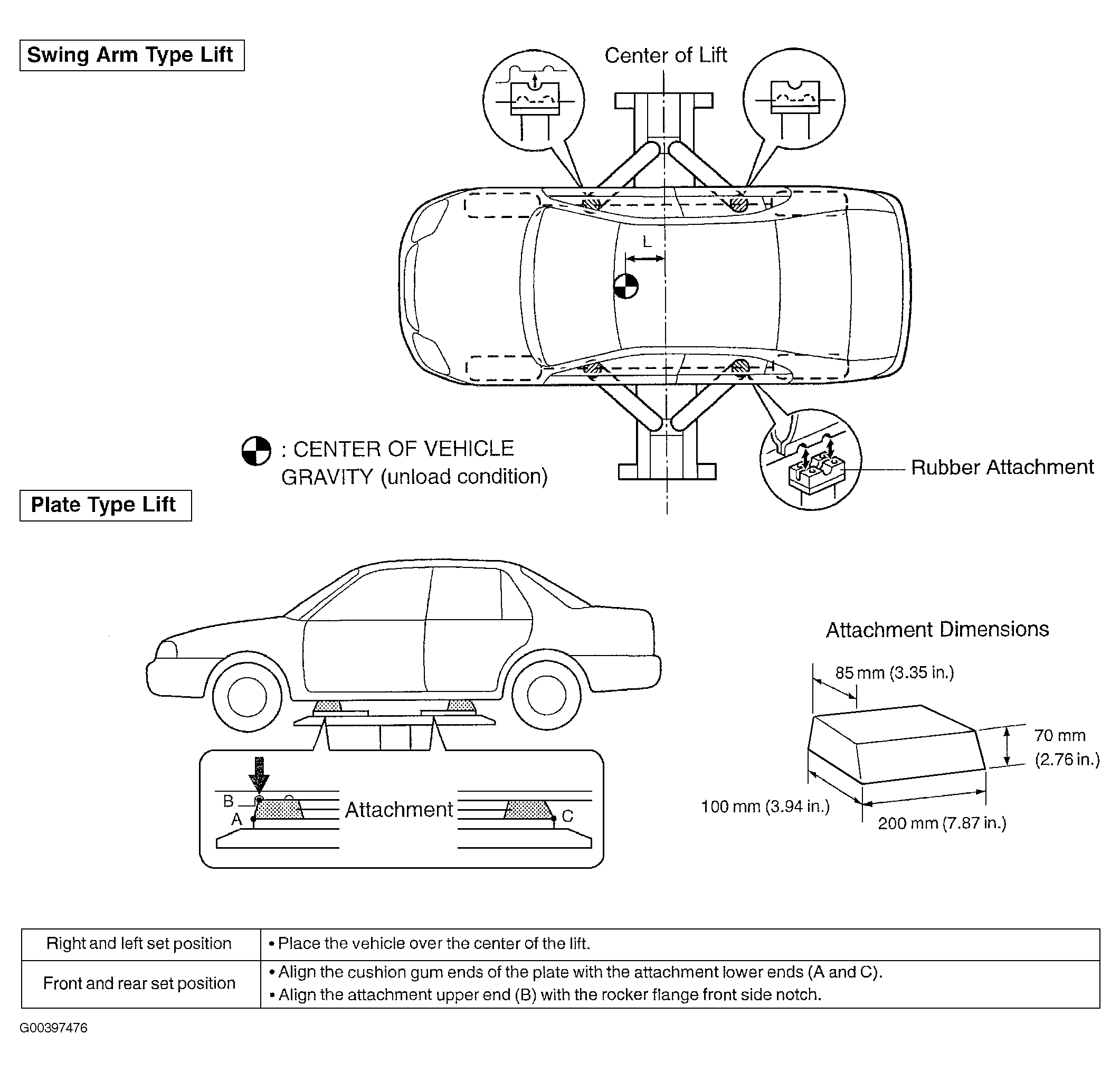 Swing Arm Type Lift

Center of Lift

L

: CENTER OF VEHICLE GRAVITY (unload condition)

Rubber Attachment

Plate Type Lift

B

A

Attachment

C

Attachment Dimensions

85 mm (3.35 in.)

70 mm (2.76 in.)

100 mm (3.94 in.)

200 mm (7.87 in.)

| Right and left set position | • Place the vehicle over the center of the lift. |
|---|---|
| Front and rear set position | • Align the cushion gum ends of the plate with the attachment lower ends (A and C). • Align the attachment upper end (B) with the rocker flange front side notch. |

G00397476